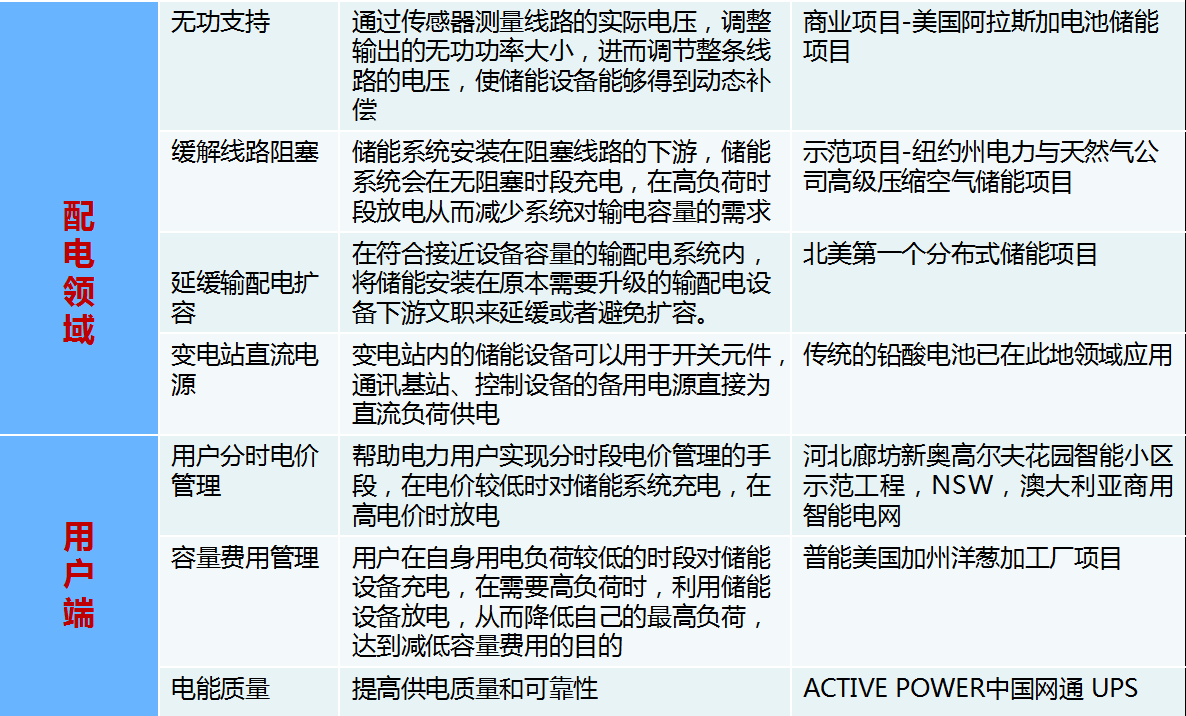 |  |  |  |  |
|---|---|---|---|
| 配电领域 | 无功支持 | 通过传感器测量线路的实际电压，调整输出的无功功率大小，进而调节整条线路的电压，使储能设备能够得到动态补偿 | 商业项目-美国阿拉斯加电池储能项目 |
|  | 缓解线路阻塞 | 储能系统安装在阻塞线路的下游，储能系统会在无阻塞时段充电，在高负荷时段放电从而减少系统对输电容量的需求 | 示范项目-纽约州电力与天然气公司高级压缩空气储能项目 |
|  | 延缓输配电扩容 | 在符合接近设备容量的输配电系统内，将储能安装在原本需要升级的输配电设备下游文职来延缓或者避免扩容。 | 北美第一个分布式储能项目 |
|  | 变电站直流电源 | 变电站内的储能设备可以用于开关元件，通讯基站、控制设备的备用电源直接为直流负荷供电 | 传统的铅酸电池已在此地领域应用 |
| 用户端 | 用户分时电价管理 | 帮助电力用户实现分时段电价管理的手段，在电价较低时对储能系统充电，在高电价时放电 | 河北廊坊新奥高尔夫花园智能小区示范工程，NSW，澳大利亚商用智能电网 |
|  | 容量费用管理 | 用户在自身用电负荷较低的时段对储能设备充电，在需要高负荷时，利用储能设备放电，从而降低自己的最高负荷，达到减低容量费用的目的 | 普能美国加州洋葱加工厂项目 |
|  | 电能质量 | 提高供电质量和可靠性 | ACTIVE POWER中国网通 UPS |